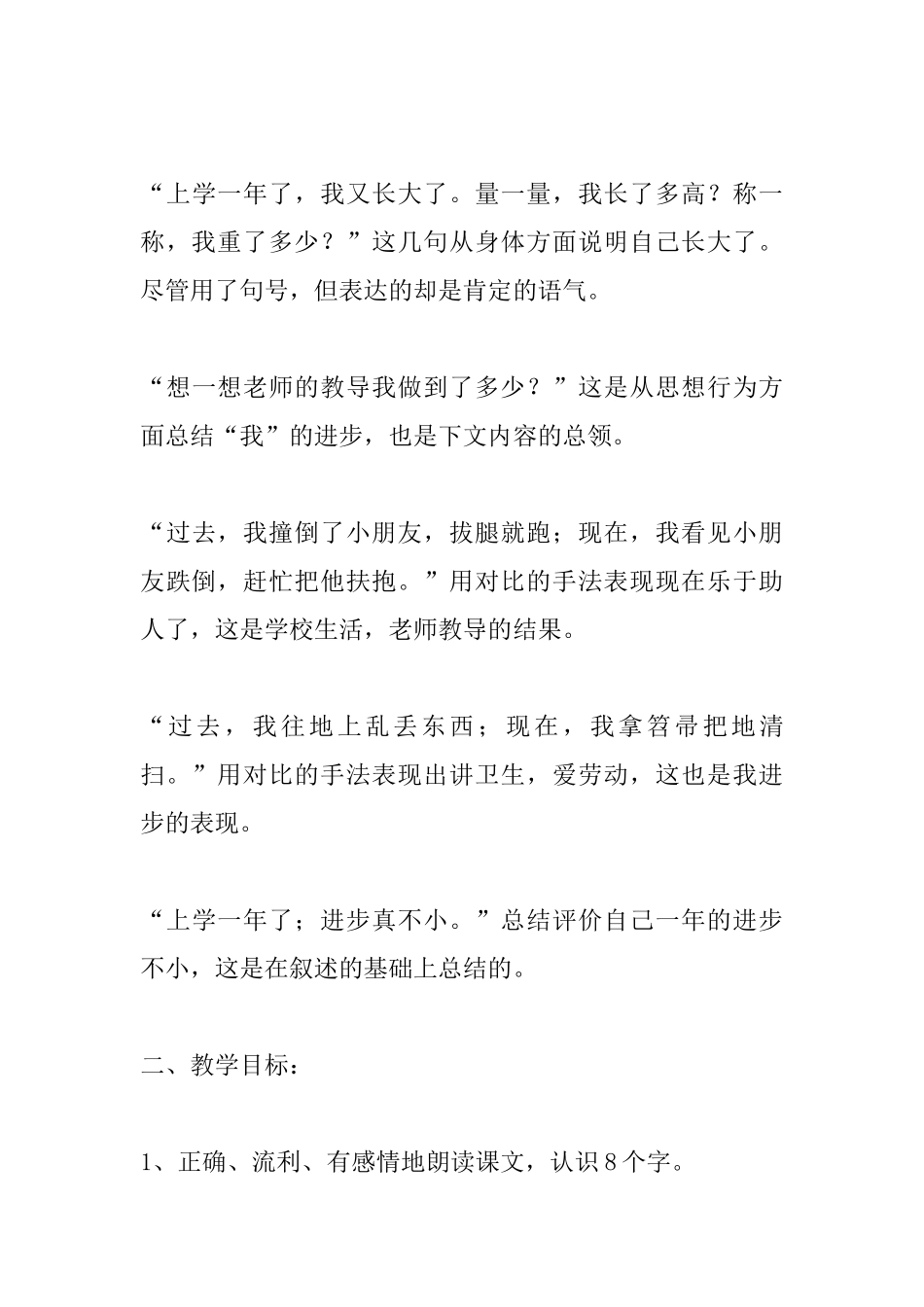 “上学一年了，我又长大了。量一量，我长了多高？称一称，我重了多少？”这几句从身体方面说明自己长大了。尽管用了句号，但表达的却是肯定的语气。

“想一想老师的教导我做到了多少？”这是从思想行为方面总结“我”的进步，也是下文内容的总领。

“过去，我撞倒了小朋友，拔腿就跑；现在，我看见小朋友跌倒，赶忙把他扶抱。”用对比的手法表现现在乐于助人了，这是学校生活，老师教导的结果。

“过去，我往地上乱丢东西；现在，我拿笤帚把地清扫。”用对比的手法表现出讲卫生，爱劳动，这也是我进步的表现。

“上学一年了；进步真不小。”总结评价自己一年的进步不小，这是在叙述的基础上总结的。

二、教学目标：

1、正确、流利、有感情地朗读课文，认识8个字。